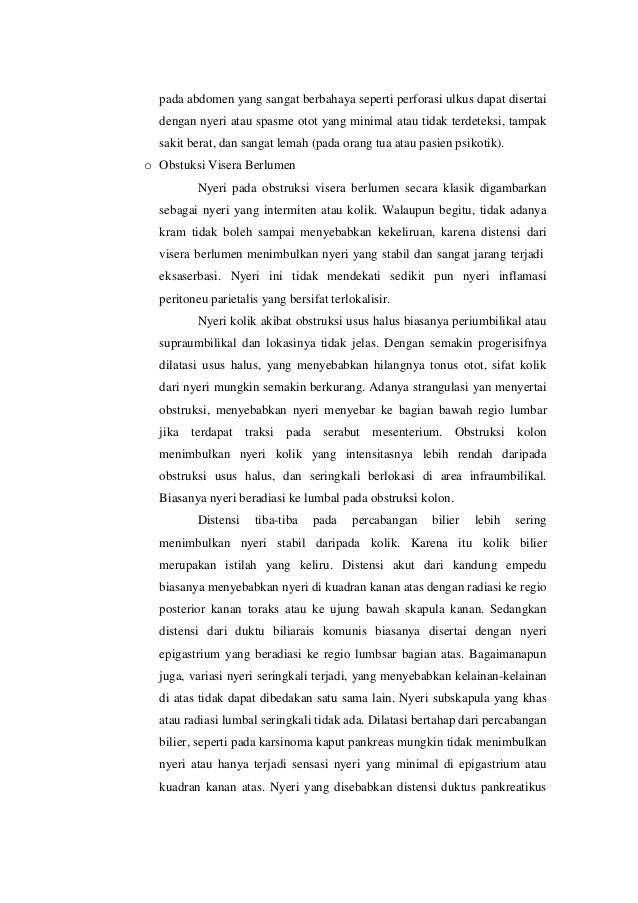 pada abdomen yang sangat berbahaya seperti perforasi ulkus dapat disertai dengan nyeri atau spasme otot yang minimal atau tidak terdeteksi, tampak sakit berat, dan sangat lemah (pada orang tua atau pasien psikotik).

o Obstuksi Visera Berlumen

Nyeri pada obstruksi visera berlumen secara klasik digambarkan sebagai nyeri yang intermiten atau kolik. Walaupun begitu, tidak adanya kram tidak boleh sampai menyebabkan kekeliruan, karena distensi dari visera berlumen menimbulkan nyeri yang stabil dan sangat jarang terjadi eksaserbasi. Nyeri ini tidak mendekati sedikit pun nyeri inflamasi peritoneu parietalis yang bersifat terlokalisir.

Nyeri kolik akibat obstruksi usus halus biasanya periumbilikal atau supraumbilikal dan lokasinya tidak jelas. Dengan semakin progerisifnya dilatasi usus halus, yang menyebabkan hilangnya tonus otot, sifat kolik dari nyeri mungkin semakin berkurang. Adanya strangulasi yan menyertai obstruksi, menyebabkan nyeri menyebar ke bagian bawah regio lumbar jika terdapat traksi pada serabut mesenterium. Obstruksi kolon menimbulkan nyeri kolik yang intensitasnya lebih rendah daripada obstruksi usus halus, dan seringkali berlokasi di area infraumbilikal. Biasanya nyeri beradiasi ke lumbal pada obstruksi kolon.

Distensi tiba-tiba pada percabangan bilier lebih sering menimbulkan nyeri stabil daripada kolik. Karena itu kolik bilier merupakan istilah yang keliru. Distensi akut dari kandung empedu biasanya menyebabkan nyeri di kuadran kanan atas dengan radiasi ke regio posterior kanan toraks atau ke ujung bawah skapula kanan. Sedangkan distensi dari duktu biliarais komunis biasanya disertai dengan nyeri epigastrium yang beradiasi ke regio lumbsar bagian atas. Bagaimanapun juga, variasi nyeri seringkali terjadi, yang menyebabkan kelainan-kelainan di atas tidak dapat dibedakan satu sama lain. Nyeri subskapula yang khas atau radiasi lumbal seringkali tidak ada. Dilatasi bertahap dari percabangan bilier, seperti pada karsinoma kaput pankreas mungkin tidak menimbulkan nyeri atau hanya terjadi sensasi nyeri yang minimal di epigastrium atau kuadran kanan atas. Nyeri yang disebabkan distensi duktus pankreatikus